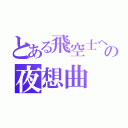 とある飛空士への
夜想曲